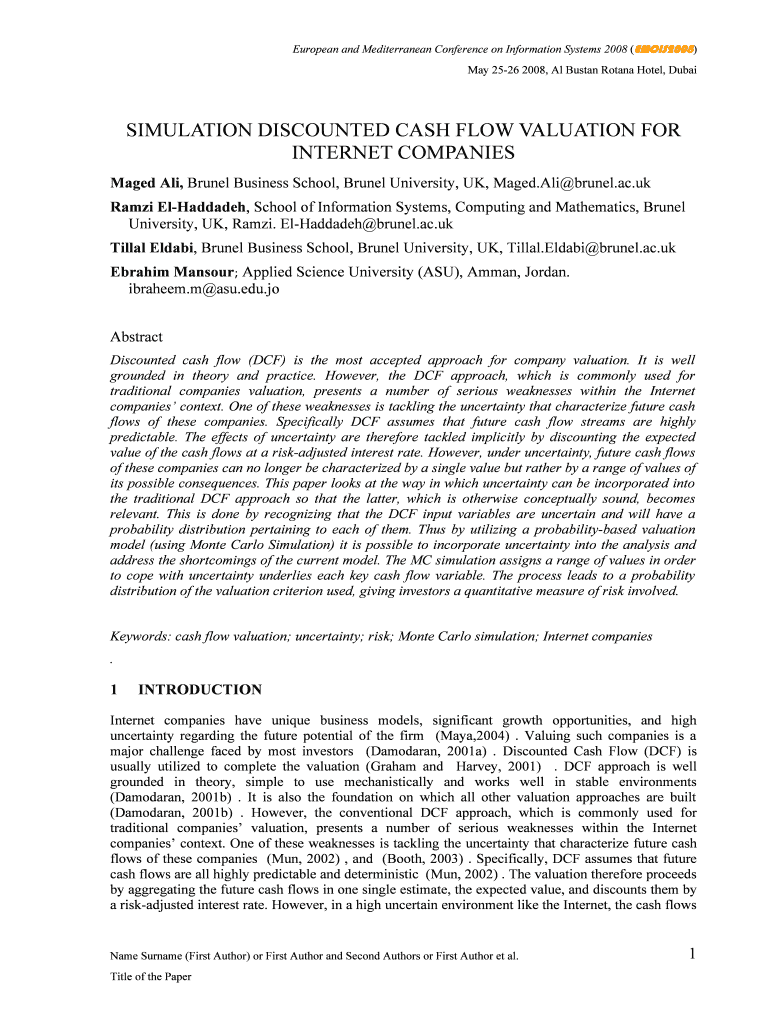 European and Mediterranean Conference on Information Systems 2008 (EMCIS2008)

May 25-26 2008, Al Bustan Rotana Hotel, Dubai

SIMULATION DISCOUNTED CASH FLOW VALUATION FOR INTERNET COMPANIES

Maged Ali, Brunel Business School, Brunel University, UK, Maged.Ali@brunel.ac.uk

Ramzi El-Haddadeh, School of Information Systems, Computing and Mathematics, Brunel University, UK, Ramzi. El-Haddadeh@brunel.ac.uk

Tillal Eldabi, Brunel Business School, Brunel University, UK, Tillal.Eldabi@brunel.ac.uk

Ebrahim Mansour; Applied Science University (ASU), Amman, Jordan. ibraheem.m@asu.edu.jo

Abstract

Discounted cash flow (DCF) is the most accepted approach for company valuation. It is well grounded in theory and practice. However, the DCF approach, which is commonly used for traditional companies valuation, presents a number of serious weaknesses within the Internet companies' context. One of these weaknesses is tackling the uncertainty that characterize future cash flows of these companies. Specifically DCF assumes that future cash flow streams are highly predictable. The effects of uncertainty are therefore tackled implicitly by discounting the expected value of the cash flows at a risk-adjusted interest rate. However, under uncertainty, future cash flows of these companies can no longer be characterized by a single value but rather by a range of values of its possible consequences. This paper looks at the way in which uncertainty can be incorporated into the traditional DCF approach so that the latter, which is otherwise conceptually sound, becomes relevant. This is done by recognizing that the DCF input variables are uncertain and will have a probability distribution pertaining to each of them. Thus by utilizing a probability-based valuation model (using Monte Carlo Simulation) it is possible to incorporate uncertainty into the analysis and address the shortcomings of the current model. The MC simulation assigns a range of values in order to cope with uncertainty underlies each key cash flow variable. The process leads to a probability distribution of the valuation criterion used, giving investors a quantitative measure of risk involved.

Keywords: cash flow valuation; uncertainty; risk; Monte Carlo simulation; Internet companies

.

1 INTRODUCTION

Internet companies have unique business models, significant growth opportunities, and high uncertainty regarding the future potential of the firm (Maya,2004) . Valuing such companies is a major challenge faced by most investors (Damodaran, 2001a) . Discounted Cash Flow (DCF) is usually utilized to complete the valuation (Graham and Harvey, 2001) . DCF approach is well grounded in theory, simple to use mechanistically and works well in stable environments (Damodaran, 2001b) . It is also the foundation on which all other valuation approaches are built (Damodaran, 2001b) . However, the conventional DCF approach, which is commonly used for traditional companies' valuation, presents a number of serious weaknesses within the Internet companies' context. One of these weaknesses is tackling the uncertainty that characterize future cash flows of these companies (Mun, 2002) , and (Booth, 2003) . Specifically, DCF assumes that future cash flows are all highly predictable and deterministic (Mun, 2002) . The valuation therefore proceeds by aggregating the future cash flows in one single estimate, the expected value, and discounts them by a risk-adjusted interest rate. However, in a high uncertain environment like the Internet, the cash flows

Name Surname (First Author) or First Author and Second Authors or First Author et al.

1

Title of the Paper